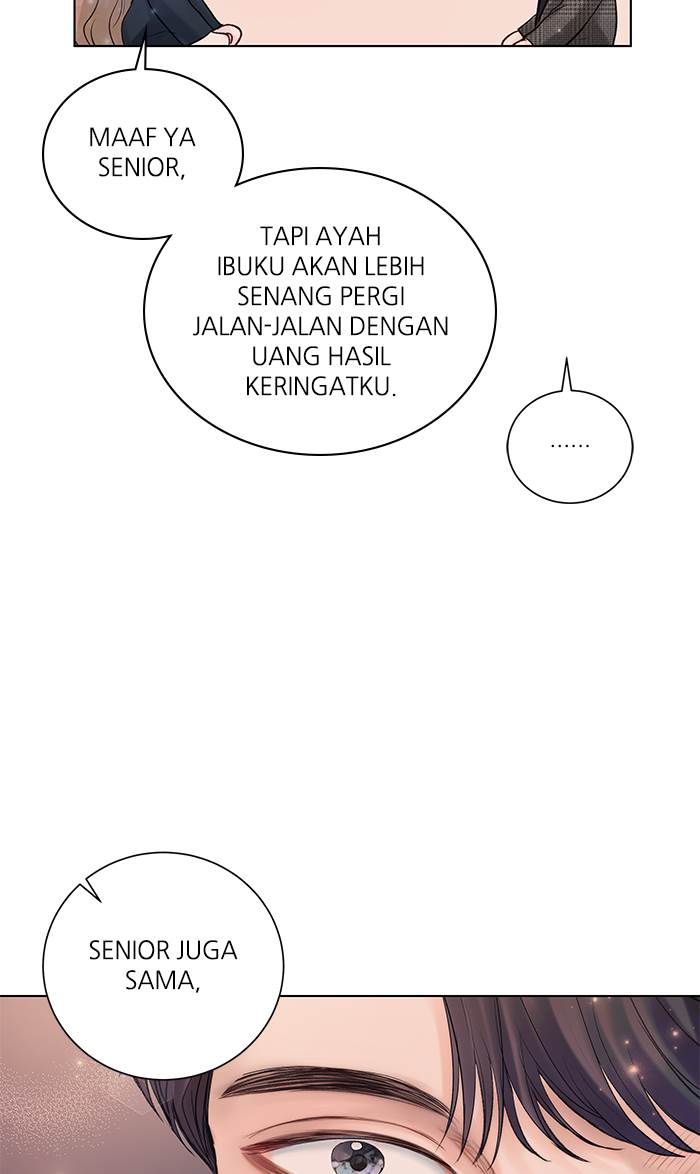 MAAF YA SENIOR,

TAPI AYAH IBUKU AKAN LEBIH SENANG PERGI JALAN-JALAN DENGAN UANG HASIL KERINGATKU.

......

SENIOR JUGA SAMA,